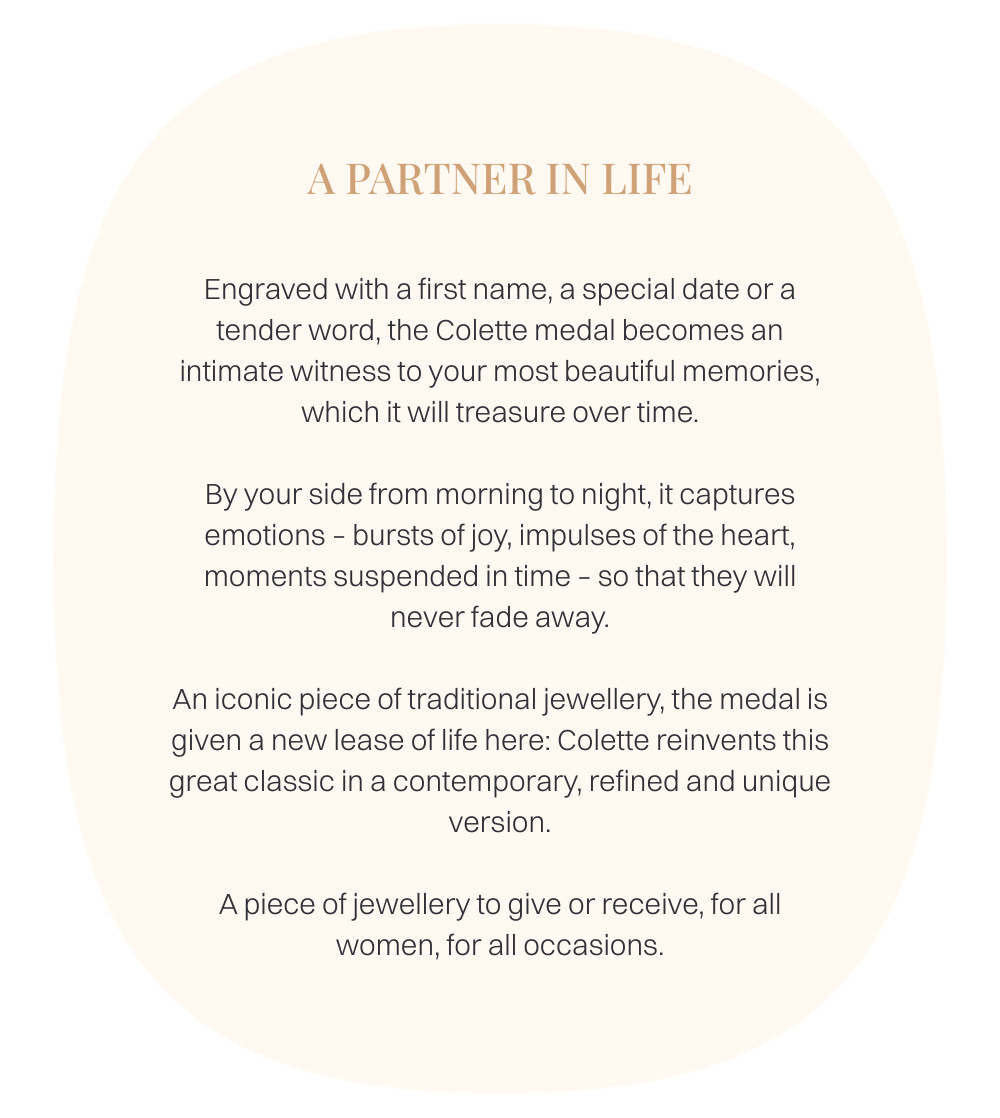 A PARTNER IN LIFE

Engraved with a first name, a special date or a tender word, the Colette medal becomes an intimate witness to your most beautiful memories, which it will treasure over time.

By your side from morning to night, it captures emotions – bursts of joy, impulses of the heart, moments suspended in time – so that they will never fade away.

An iconic piece of traditional jewellery, the medal is given a new lease of life here: Colette reinvents this great classic in a contemporary, refined and unique version.

A piece of jewellery to give or receive, for all women, for all occasions.